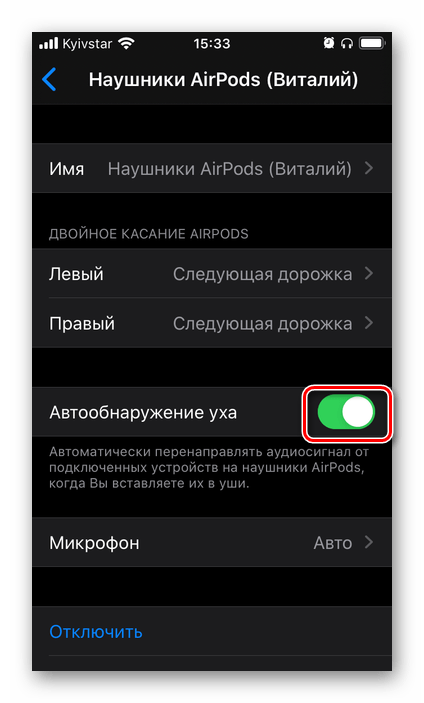 Kyivstar 15:33

Наушники AirPods (Виталий)

Имя Наушники AirPods (Виталий)

ДВОЙНОЕ КАСАНИЕ AIRPODS

Левый Следующая дорожка

Правый Следующая дорожка

Автообнаружение уха

Автоматически перенаправлять аудиосигнал от подключенных устройств на наушники AirPods, когда Вы вставляете их в уши.

Микрофон Авто

Отключить